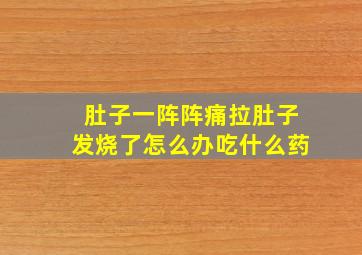 肚子一阵阵痛拉肚子
发烧了怎么办吃什么药